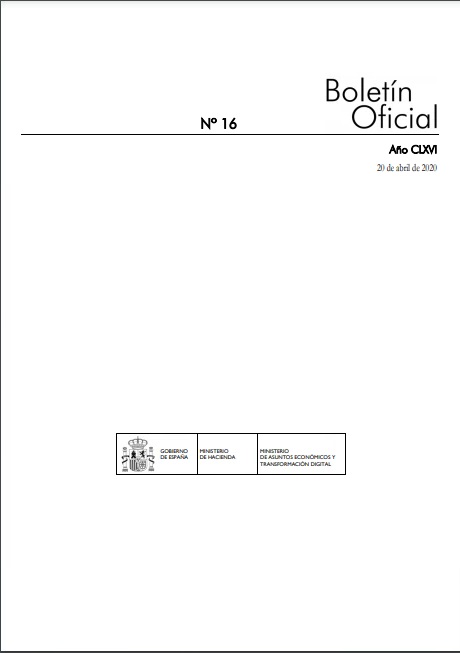 Boletín Oficial

Nº 16

Año CLXVI

20 de abril de 2020

GOBIERNO
DE ESPAÑA

MINISTERIO
DE HACIENDA

MINISTERIO
DE ASUNTOS ECONÓMICOS Y
TRANSFORMACIÓN DIGITAL